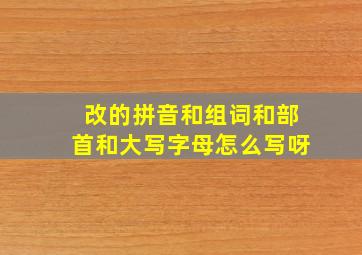 改的拼音和组词和部首和大写字母怎么写呀